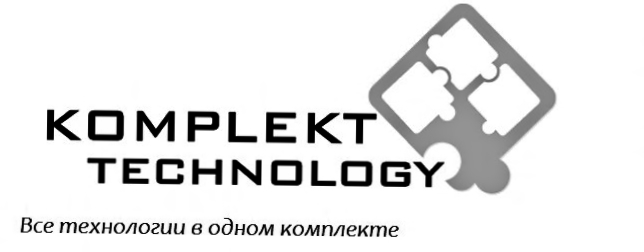 KOMPLEKT
TECHNOLOGY

Все технологии в одном комплекте